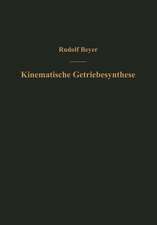 Rudolf Beyer

Kinematische Getriebesynthese